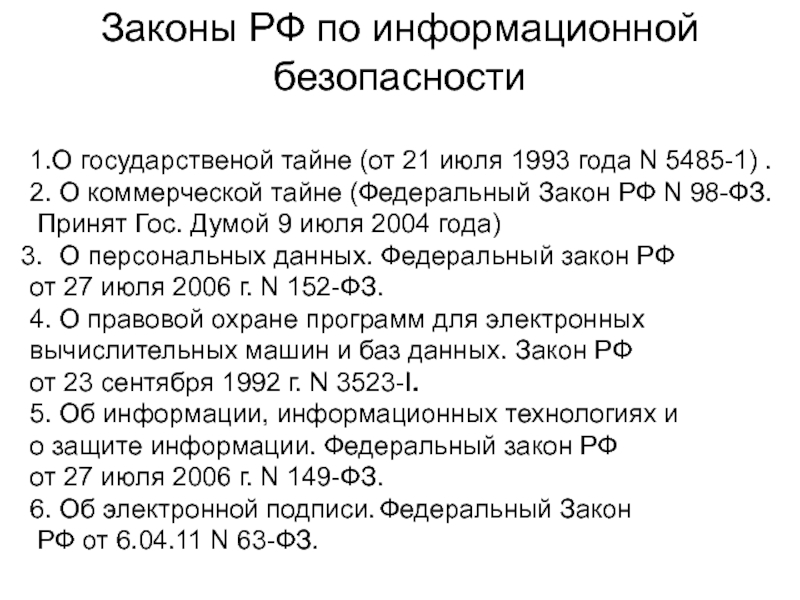 Законы РФ по информационной безопасности

1.О государственой тайне (от 21 июля 1993 года N 5485-1) .
2. О коммерческой тайне (Федеральный Закон РФ N 98-ФЗ. Принят Гос. Думой 9 июля 2004 года)
3. О персональных данных. Федеральный закон РФ от 27 июля 2006 г. N 152-ФЗ.
4. О правовой охране программ для электронных вычислительных машин и баз данных. Закон РФ от 23 сентября 1992 г. N 3523-I.
5. Об информации, информационных технологиях и о защите информации. Федеральный закон РФ от 27 июля 2006 г. N 149-ФЗ.
6. Об электронной подписи. Федеральный Закон РФ от 6.04.11 N 63-ФЗ.